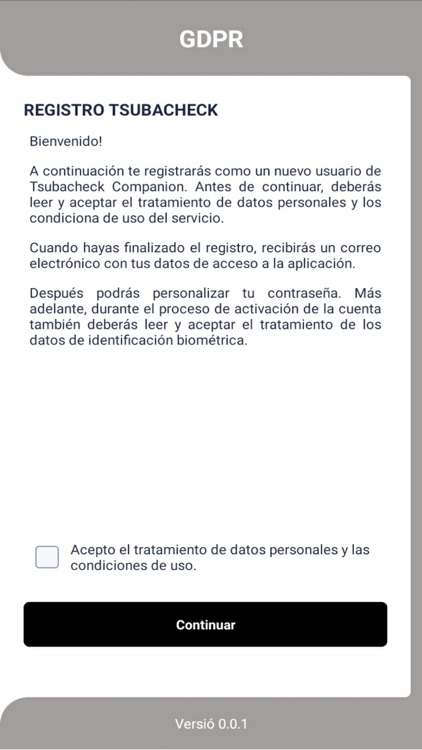 GDPR

REGISTRO TSUBACHECK

Bienvenido!

A continuación te registrarás como un nuevo usuario de Tsubacheck Companion. Antes de continuar, deberás leer y aceptar el tratamiento de datos personales y los condiciona de uso del servicio.

Cuando hayas finalizado el registro, recibirás un correo electrónico con tus datos de acceso a la aplicación.

Después podrás personalizar tu contraseña. Más adelante, durante el proceso de activación de la cuenta también deberás leer y aceptar el tratamiento de los datos de identificación biométrica.

Acepto el tratamiento de datos personales y las condiciones de uso.

Continuar

Versió 0.0.1